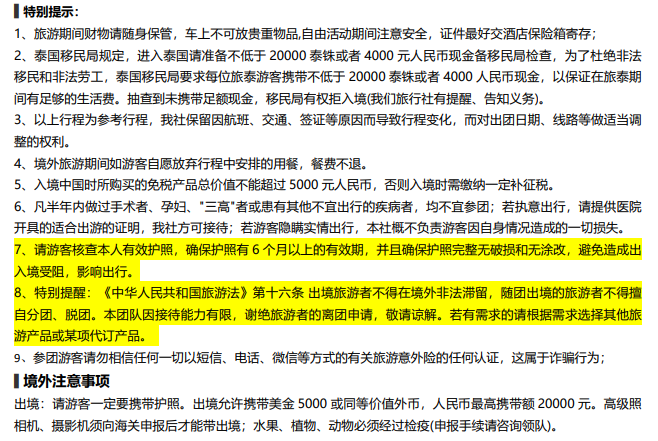 特别提示：

1、旅游期间财物请随身保管，车上不可放贵重物品,自由活动期间注意安全，证件最好交酒店保险箱寄存；

2、泰国移民局规定，进入泰国请准备不低于20000泰铢或者4000元人民币现金备移民局检查，为了杜绝非法移民和非法劳工，泰国移民局要求每位旅泰游客携带不低于20000泰铢或者4000人民币现金，以保证在旅泰期间有足够的生活费。抽查到未携带足额现金，移民局有权拒入境(我们旅行社有提醒、告知义务)。

3、以上行程为参考行程，我社保留因航班、交通、签证等原因而导致行程变化，而对出团日期、线路等做适当调整的权利。

4、境外旅游期间如游客自愿放弃行程中安排的用餐，餐费不退。

5、入境中国时所购买的免税产品总价值不能超过5000元人民币，否则入境时需缴纳一定补征税。

6、凡半年内做过手术者、孕妇、"三高"者或患有其他不宜出行的疾病者，均不宜参团；若执意出行，请提供医院开具的适合出游的证明，我社方可接待；若游客隐瞒实情出行，本社概不负责游客因自身情况造成的一切损失。

7、请游客核查本人有效护照，确保护照有6个月以上的有效期，并且确保护照完整无破损和无涂改，避免造成出入境受阻，影响出行。

8、特别提醒：《中华人民共和国旅游法》第十六条 出境旅游者不得在境外非法滞留，随团出境的旅游者不得擅自分团、脱团。本团队因接待能力有限，谢绝旅游者的离团申请，敬请谅解。若有需求的请根据需求选择其他旅游产品或某项代订产品。

9、参团游客请勿相信任何一切以短信、电话、微信等方式的有关旅游意外险的任何认证，这属于诈骗行为；

境外注意事项

出境：请游客一定要携带护照。出境允许携带美金5000或同等价值外币，人民币最高携带额20000元。高级照相机、摄影机须向海关申报后才能带出境；水果、植物、动物必须经过检疫(申报手续请咨询领队)。